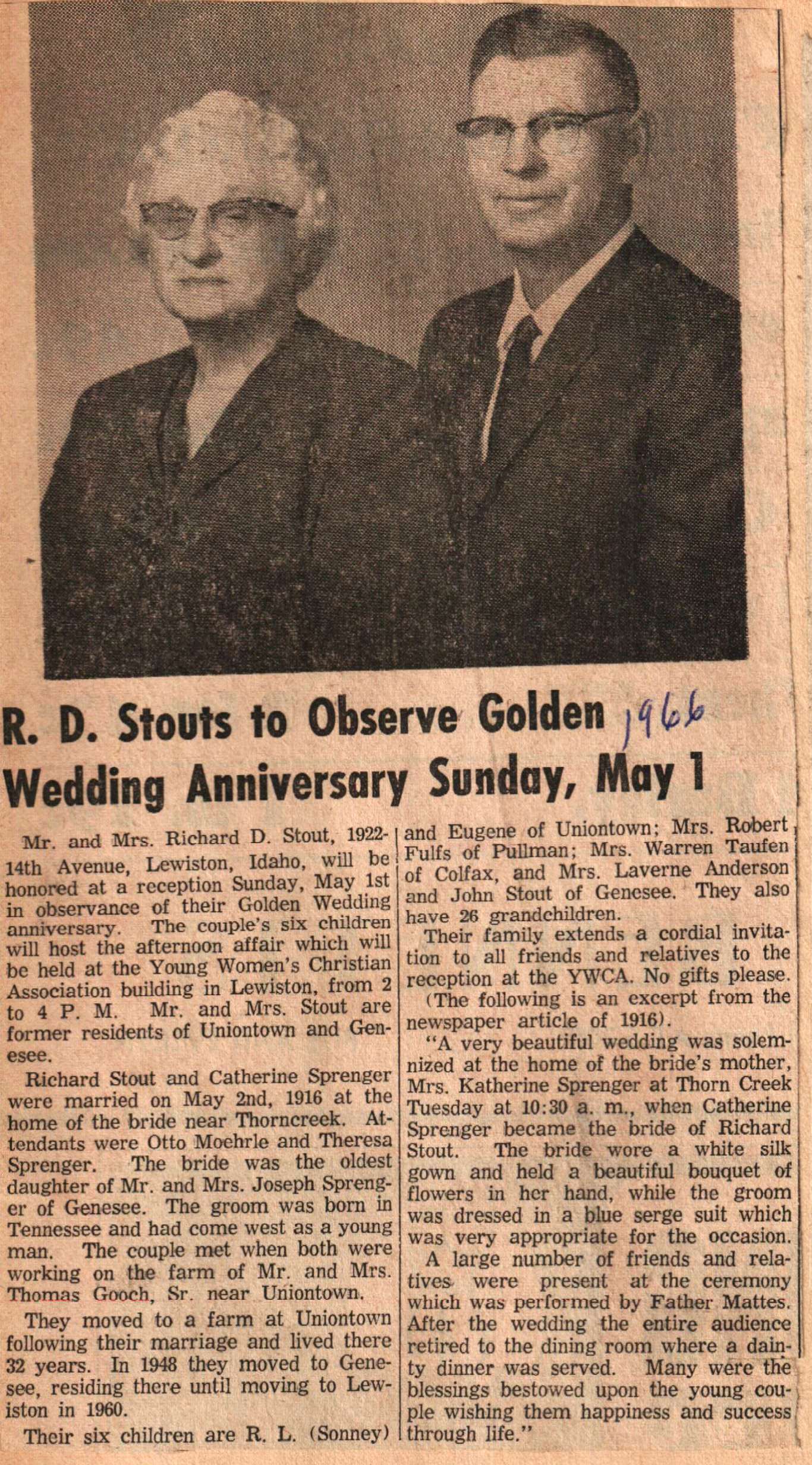 R. D. Stouts to Observe Golden 1966
Wedding Anniversary Sunday, May 1

Mr. and Mrs. Richard D. Stout, 1922-14th Avenue, Lewiston, Idaho, will be honored at a reception Sunday, May 1st in observance of their Golden Wedding anniversary. The couple's six children will host the afternoon affair which will be held at the Young Women's Christian Association building in Lewiston, from 2 to 4 P. M. Mr. and Mrs. Stout are former residents of Uniontown and Genesee.

Richard Stout and Catherine Sprenger were married on May 2nd, 1916 at the home of the bride near Thorncreek. Attendants were Otto Moehrle and Theresa Sprenger. The bride was the oldest daughter of Mr. and Mrs. Joseph Sprenger of Genesee. The groom was born in Tennessee and had come west as a young man. The couple met when both were working on the farm of Mr. and Mrs. Thomas Gooch, Sr. near Uniontown.

They moved to a farm at Uniontown following their marriage and lived there 32 years. In 1948 they moved to Genesee, residing there until moving to Lewiston in 1960.

Their six children are R. L. (Sonney) and Eugene of Uniontown; Mrs. Robert Fulfs of Pullman; Mrs. Warren Taufen of Colfax, and Mrs. Laverne Anderson and John Stout of Genesee. They also have 26 grandchildren.

Their family extends a cordial invitation to all friends and relatives to the reception at the YWCA. No gifts please.

(The following is an excerpt from the newspaper article of 1916).

"A very beautiful wedding was solemnized at the home of the bride's mother, Mrs. Katherine Sprenger at Thorn Creek Tuesday at 10:30 a. m., when Catherine Sprenger became the bride of Richard Stout. The bride wore a white silk gown and held a beautiful bouquet of flowers in her hand, while the groom was dressed in a blue serge suit which was very appropriate for the occasion.

A large number of friends and relatives were present at the ceremony which was performed by Father Mattes. After the wedding the entire audience retired to the dining room where a dainty dinner was served. Many were the blessings bestowed upon the young couple wishing them happiness and success through life."